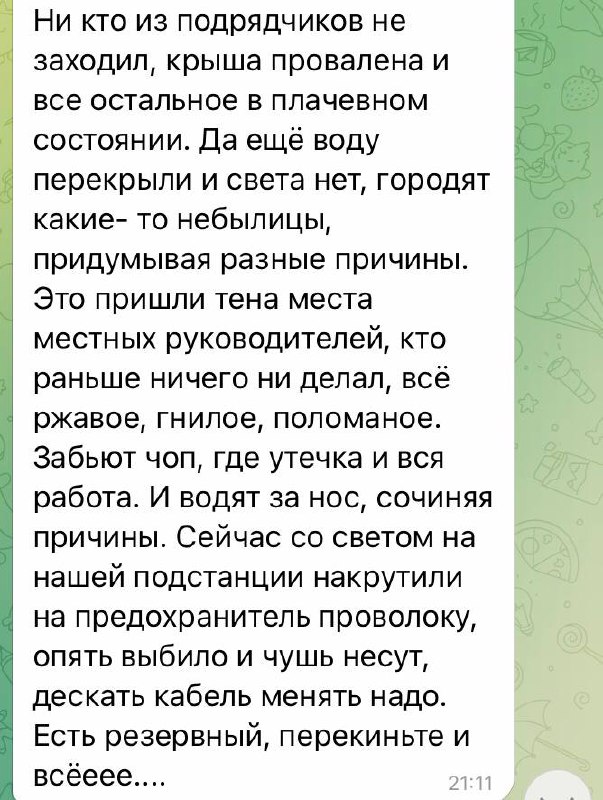 Ни кто из подрядчиков не заходил, крыша провалена и все остальное в плачевном состоянии. Да ещё воду перекрыли и света нет, городят какие- то небылицы, придумывая разные причины. Это пришли тена места местных руководителей, кто раньше ничего ни делал, всё ржавое, гнилое, поломаное. Забьют чоп, где утечка и вся работа. И водят за нос, сочиняя причины. Сейчас со светом на нашей подстанции накрутили на предохранитель проволоку, опять выбило и чушь несут, дескать кабель менять надо. Есть резервный, перекиньте и всёеее....

21:11